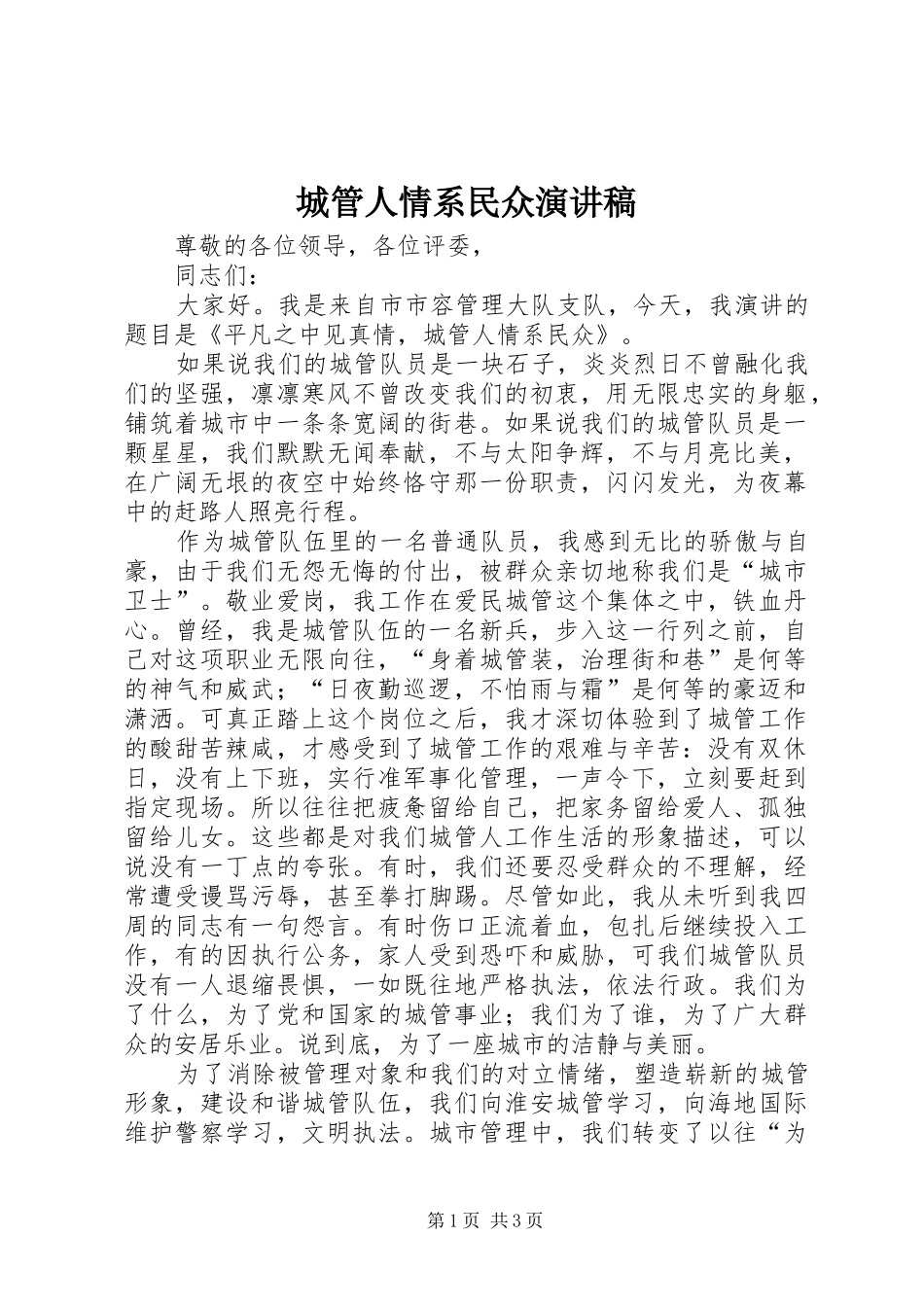 城管人情系民众演讲稿

尊敬的各位领导，各位评委，

同志们：

大家好。我是来自市市容管理大队支队，今天，我演讲的题目是《平凡之中见真情，城管人情系民众》。

如果说我们的城管队员是一块石子，炎炎烈日不曾融化我们的坚强，凛凛寒风不曾改变我们的初衷，用无限忠实的身躯，铺筑着城市中一条条宽阔的街巷。如果说我们的城管队员是一颗星星，我们默默无闻奉献，不与太阳争辉，不与月亮比美，在广阔无垠的夜空中始终恪守那一份职责，闪闪发光，为夜幕中的赶路人照亮行程。

作为城管队伍里的一名普通队员，我感到无比的骄傲与自豪，由于我们无怨无悔的付出，被群众亲切地称我们是“城市卫士”。敬业爱岗，我工作在爱民城管这个集体之中，铁血丹心。曾经，我是城管队伍的一名新兵，步入这一行列之前，自己对这项职业无限向往，“身着城管装，治理街和巷”是何等的神气和威武；“日夜勤巡逻，不怕雨与霜”是何等的豪迈和潇洒。可真正踏上这个岗位之后，我才深切体验到了城管工作的酸甜苦辣咸，才感受到了城管工作的艰难与辛苦：没有双休日，没有上下班，实行准军事化管理，一声令下，立刻要赶到指定现场。所以往往把疲惫留给自己，把家务留给爱人、孤独留给儿女。这些都是对我们城管人工作生活的形象描述，可以说没有一丁点的夸张。有时，我们还要忍受群众的不理解，经常遭受谩骂污辱，甚至拳打脚踢。尽管如此，我从未听到我四周的同志有一句怨言。有时伤口正流着血，包扎后继续投入工作，有的因执行公务，家人受到恐吓和威胁，可我们城管队员没有一人退缩畏惧，一如既往地严格执法，依法行政。我们为了什么，为了党和国家的城管事业；我们为了谁，为了广大群众的安居乐业。说到底，为了一座城市的洁静与美丽。

为了消除被管理对象和我们的对立情绪，塑造崭新的城管形象，建设和谐城管队伍，我们向淮安城管学习，向海地国际维护警察学习，文明执法。城市管理中，我们转变了以往“为

第 1 页 共 3 页